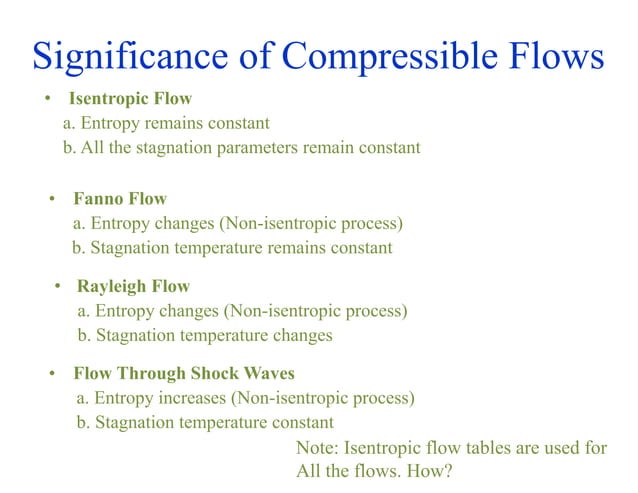 Significance of Compressible Flows

• Isentropic Flow
a. Entropy remains constant
b. All the stagnation parameters remain constant

• Fanno Flow
a. Entropy changes (Non-isentropic process)
b. Stagnation temperature remains constant

• Rayleigh Flow
a. Entropy changes (Non-isentropic process)
b. Stagnation temperature changes

• Flow Through Shock Waves
a. Entropy increases (Non-isentropic process)
b. Stagnation temperature constant

Note: Isentropic flow tables are used for All the flows. How?